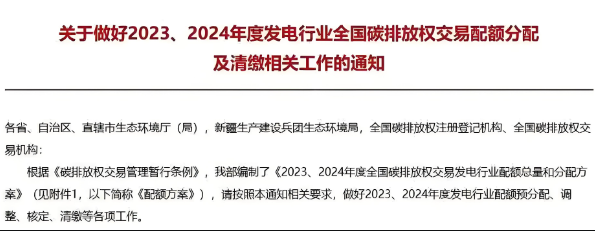 关于做好2023、2024年度发电行业全国碳排放权交易配额分配及清缴相关工作的通知

各省、自治区、直辖市生态环境厅（局），新疆生产建设兵团生态环境局，全国碳排放权注册登记机构、全国碳排放权交易机构：

根据《碳排放权交易管理暂行条例》，我部编制了《2023、2024年度全国碳排放权交易发电行业配额总量和分配方案》（见附件1，以下简称《配额方案》），请按照本通知相关要求，做好2023、2024年度发电行业配额预分配、调整、核定、清缴等各项工作。